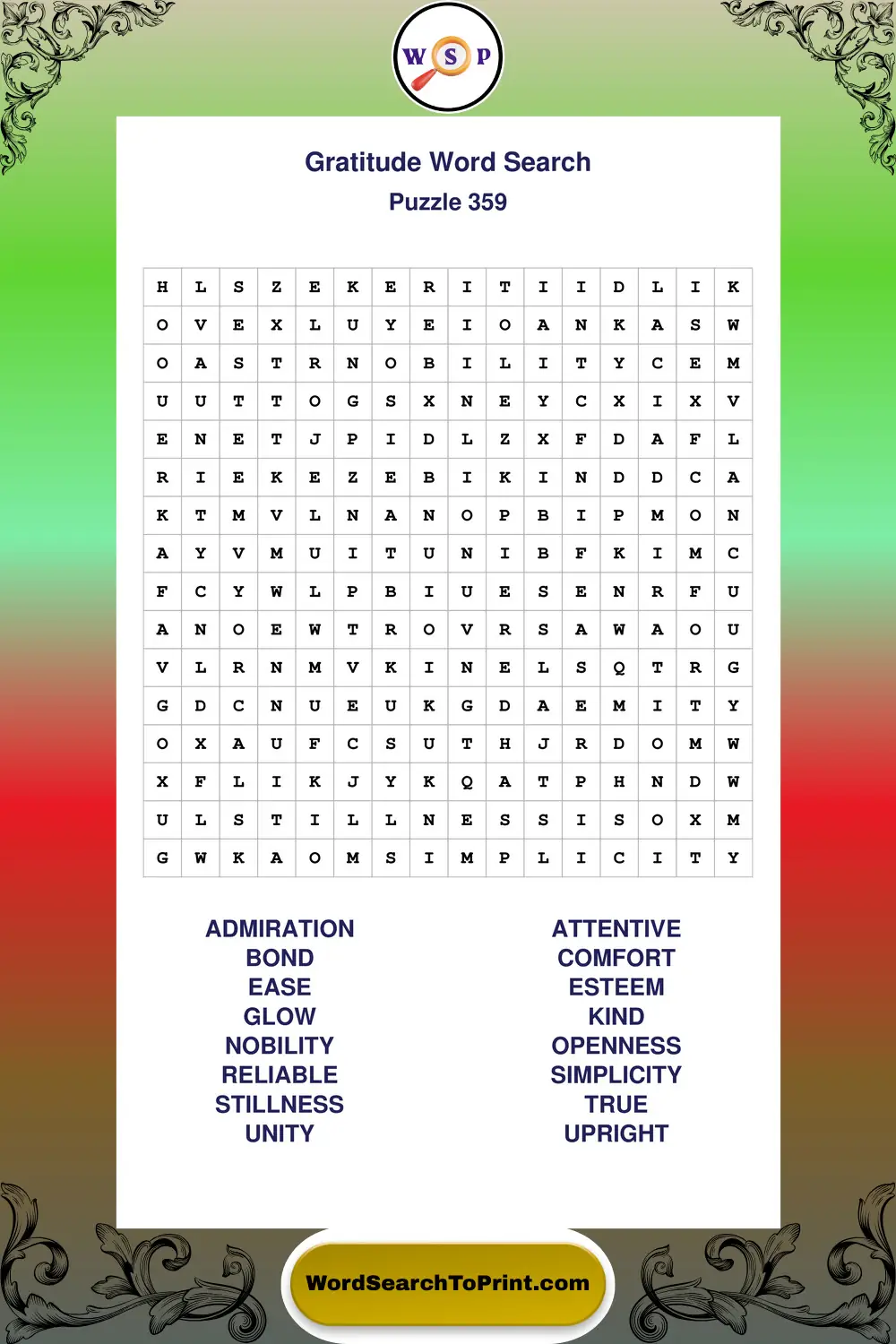 W S P

Gratitude Word Search
Puzzle 359

| H | L | S | Z | E | K | E | R | I | T | I | I | D | L | I | K |
|---|---|---|---|---|---|---|---|---|---|---|---|---|---|---|---|
| O | V | E | X | L | U | Y | E | I | O | A | N | K | A | S | W |
| O | A | S | T | R | N | O | B | I | L | I | T | Y | C | E | M |
| U | U | T | T | O | G | S | X | N | E | Y | C | X | I | X | V |
| E | N | E | T | J | P | I | D | L | Z | X | F | D | A | F | L |
| R | I | E | K | E | Z | E | B | I | K | I | N | D | D | C | A |
| K | T | M | V | L | N | A | N | O | P | B | I | P | M | O | N |
| A | Y | V | M | U | I | T | U | N | I | B | F | K | I | M | C |
| F | C | Y | W | L | P | B | I | U | E | S | E | N | R | F | U |
| A | N | O | E | W | T | R | O | V | R | S | A | W | A | O | U |
| V | L | R | N | M | V | K | I | N | E | L | S | Q | T | R | G |
| G | D | C | N | U | E | U | K | G | D | A | E | M | I | T | Y |
| O | X | A | U | F | C | S | U | T | H | J | R | D | O | M | W |
| X | F | L | I | K | J | Y | K | Q | A | T | P | H | N | D | W |
| U | L | S | T | I | L | L | N | E | S | S | I | S | O | X | M |
| G | W | K | A | O | M | S | I | M | P | L | I | C | I | T | Y |

ADMIRATION
BOND
EASE
GLOW
NOBILITY
RELIABLE
STILLNESS
UNITY

ATTENTIVE
COMFORT
ESTEEM
KIND
OPENNESS
SIMPLICITY
TRUE
UPRIGHT

WordSearchToPrint.com